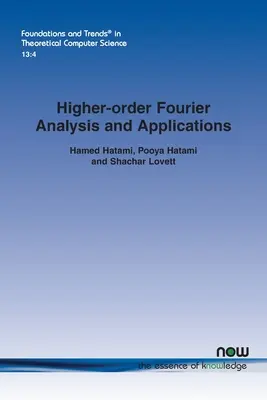 Foundations and Trends® in Theoretical Computer Science
13:4

Higher-order Fourier Analysis and Applications

Hamed Hatami, Pooya Hatami and Shachar Lovett

now
the essence of knowledge